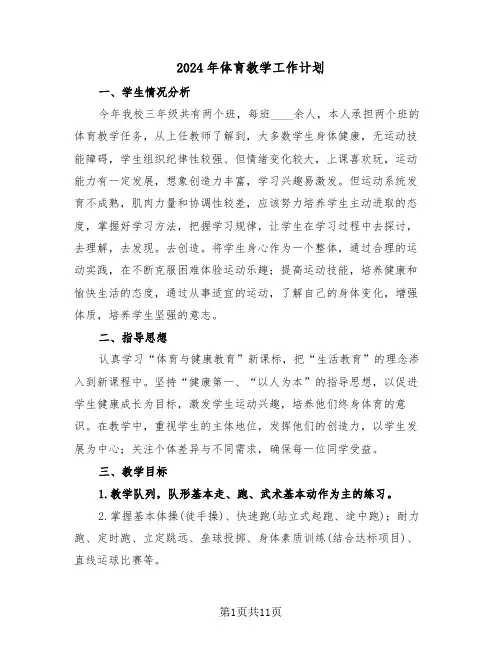 2024年体育教学工作计划

一、学生情况分析

今年我校三年级共有两个班，每班____余人，本人承担两个班的体育教学任务，从上任教师了解到，大多数学生身体健康，无运动技能障碍，学生组织纪律性较强、但情绪变化较大，上课喜欢玩，运动能力有一定发展，想象创造力丰富，学习兴趣易激发。但运动系统发育不成熟，肌肉力量和协调性较差，应该努力培养学生主动进取的态度，掌握好学习方法，把握学习规律，让学生在学习过程中去探讨，去理解，去发现。去创造。将学生身心作为一个整体，通过合理的运动实践，在不断克服困难体验运动乐趣；提高运动技能，培养健康和愉快生活的态度，通过从事适宜的运动，了解自己的身体变化，增强体质，培养学生坚强的意志。

二、指导思想

认真学习“体育与健康教育”新课标，把“生活教育”的理念渗入到新课程中。坚持“健康第一、“以人为本”的指导思想，以促进学生健康成长为目标，激发学生运动兴趣，培养他们终身体育的意识。在教学中，重视学生的主体地位，发挥他们的创造力，以学生发展为中心；关注个体差异与不同需求，确保每一位同学受益。

三、教学目标

1.教学队列，队形基本走、跑、武术基本动作为主的练习。

2.掌握基本体操(徒手操)、快速跑(站立式起跑、途中跑)；耐力跑、定时跑、立定跳远、垒球投掷、身体素质训练(结合达标项目)、直线运球比赛等。

第1页共11页